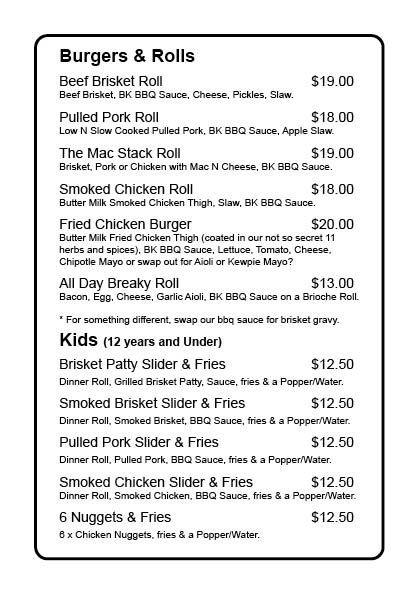 Burgers & Rolls

Beef Brisket Roll $19.00
Beef Brisket, BK BBQ Sauce, Cheese, Pickles, Slaw.

Pulled Pork Roll $18.00
Low N Slow Cooked Pulled Pork, BK BBQ Sauce, Apple Slaw.

The Mac Stack Roll $19.00
Brisket, Pork or Chicken with Mac N Cheese, BK BBQ Sauce.

Smoked Chicken Roll $18.00
Butter Milk Smoked Chicken Thigh, Slaw, BK BBQ Sauce.

Fried Chicken Burger $20.00
Butter Milk Fried Chicken Thigh (coated in our not so secret 11 herbs and spices), BK BBQ Sauce, Lettuce, Tomato, Cheese, Chipotle Mayo or swap out for Aioli or Kewpie Mayo?

All Day Breaky Roll $13.00
Bacon, Egg, Cheese, Garlic Aioli, BK BBQ Sauce on a Brioche Roll.

* For something different, swap our bbq sauce for brisket gravy.

Kids (12 years and Under)

Brisket Patty Slider & Fries $12.50
Dinner Roll, Grilled Brisket Patty, Sauce, fries & a Popper/Water.

Smoked Brisket Slider & Fries $12.50
Dinner Roll, Smoked Brisket, BBQ Sauce, fries & a Popper/Water.

Pulled Pork Slider & Fries $12.50
Dinner Roll, Pulled Pork, BBQ Sauce, fries & a Popper/Water.

Smoked Chicken Slider & Fries $12.50
Dinner Roll, Smoked Chicken, BBQ Sauce, fries & a Popper/Water.

6 Nuggets & Fries $12.50
6 x Chicken Nuggets, fries & a Popper/Water.